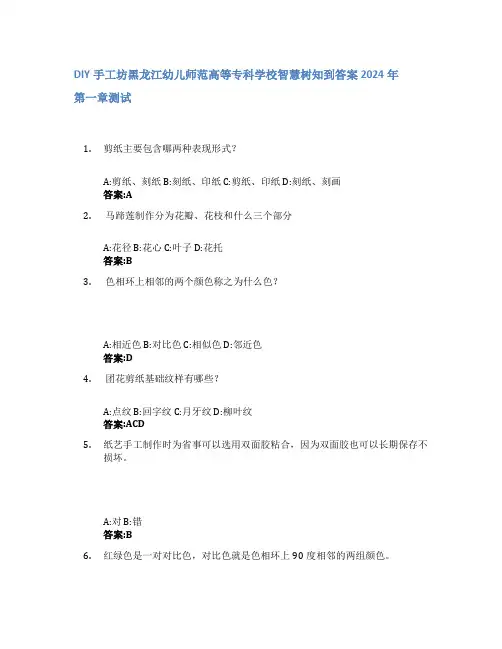 DIY 手工坊黑龙江幼儿师范高等专科学校智慧树知到答案 2024 年

第一章测试

1. 剪纸主要包含哪两种表现形式?

A:剪纸、刻纸 B:刻纸、印纸 C:剪纸、印纸 D:刻纸、刻画
答案:A

2. 马蹄莲制作分为花瓣、花枝和什么三个部分

A:花径 B:花心 C:叶子 D:花托
答案:B

3. 色相环上相邻的两个颜色称之为什么色?

A:相近色 B:对比色 C:相似色 D:邻近色
答案:D

4. 团花剪纸基础纹样有哪些?

A:点纹 B:回字纹 C:月牙纹 D:柳叶纹
答案:ACD

5. 纸艺手工制作时为省事可以选用双面胶粘合,因为双面胶也可以长期保存不损坏。

A:对 B:错
答案:B

6. 红绿色是一对对比色,对比色就是色相环上 90 度相邻的两组颜色。